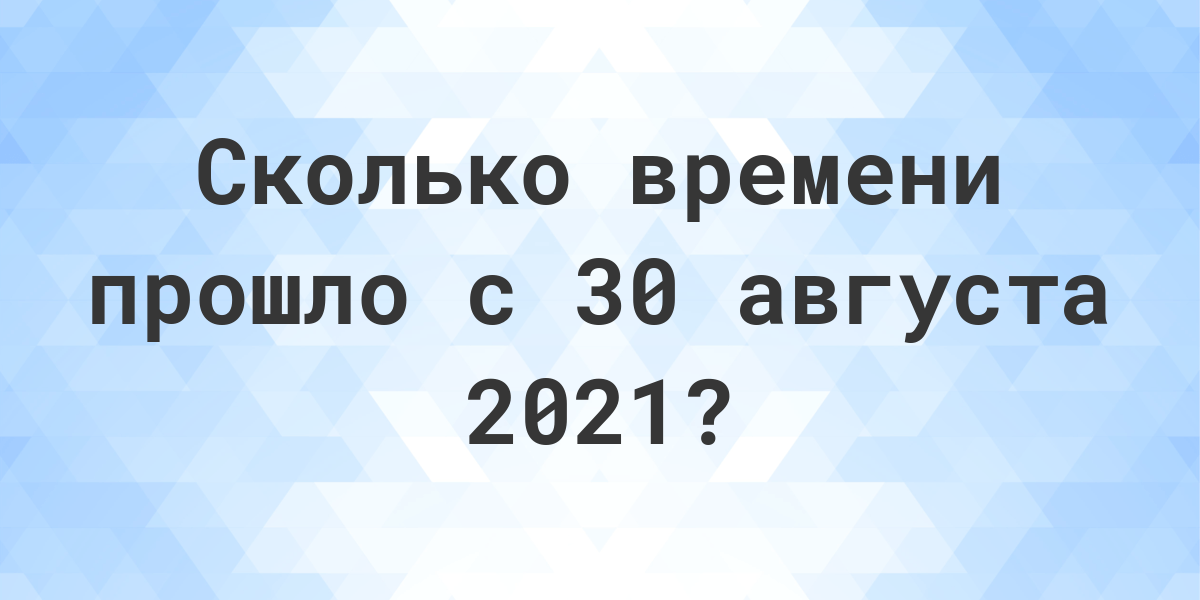 Сколько времени прошло с 30 августа 2021?